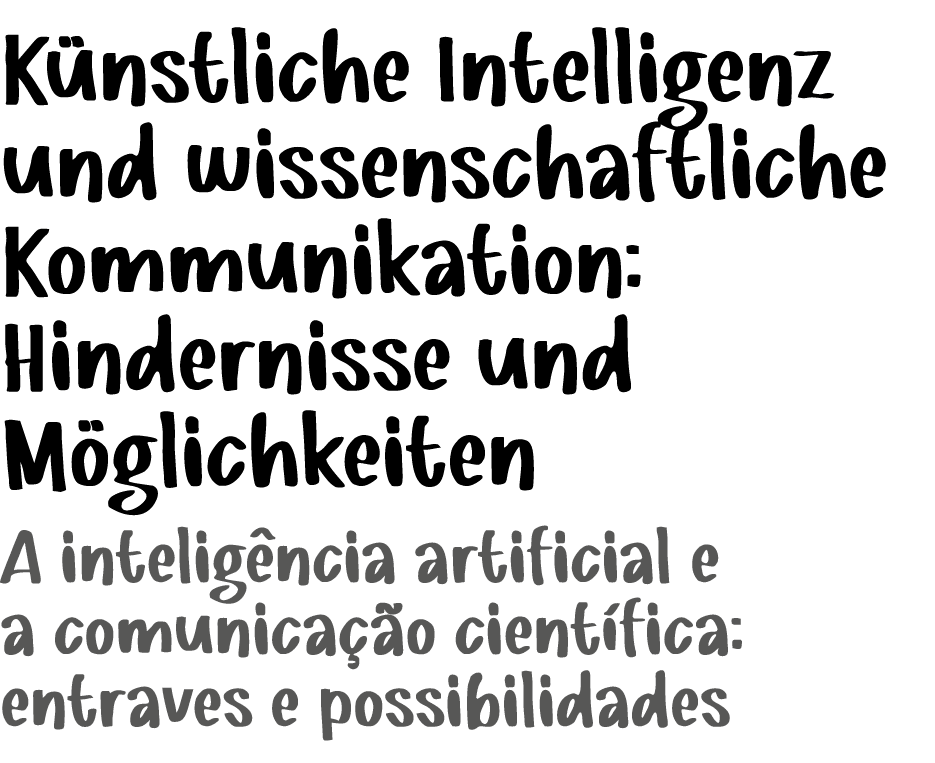 Künstliche Intelligenz und wissenschaftliche Kommunikation: Hindernisse und Möglichkeiten

A inteligência artificial e a comunicação científica: entraves e possibilidades